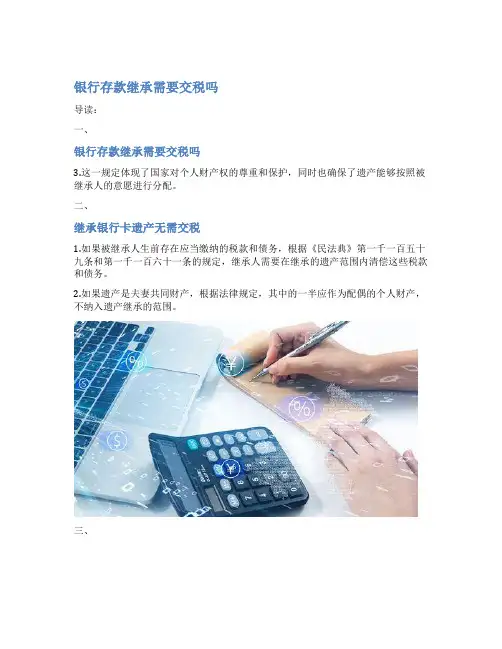 银行存款继承需要交税吗

导读：

一、

银行存款继承需要交税吗

3.这一规定体现了国家对个人财产权的尊重和保护，同时也确保了遗产能够按照被继承人的意愿进行分配。

二、

继承银行卡遗产无需交税

1.如果被继承人生前存在应当缴纳的税款和债务，根据《民法典》第一千一百五十九条和第一千一百六十一条的规定，继承人需要在继承的遗产范围内清偿这些税款和债务。

2.如果遗产是夫妻共同财产，根据法律规定，其中的一半应作为配偶的个人财产，不纳入遗产继承的范围。

三、